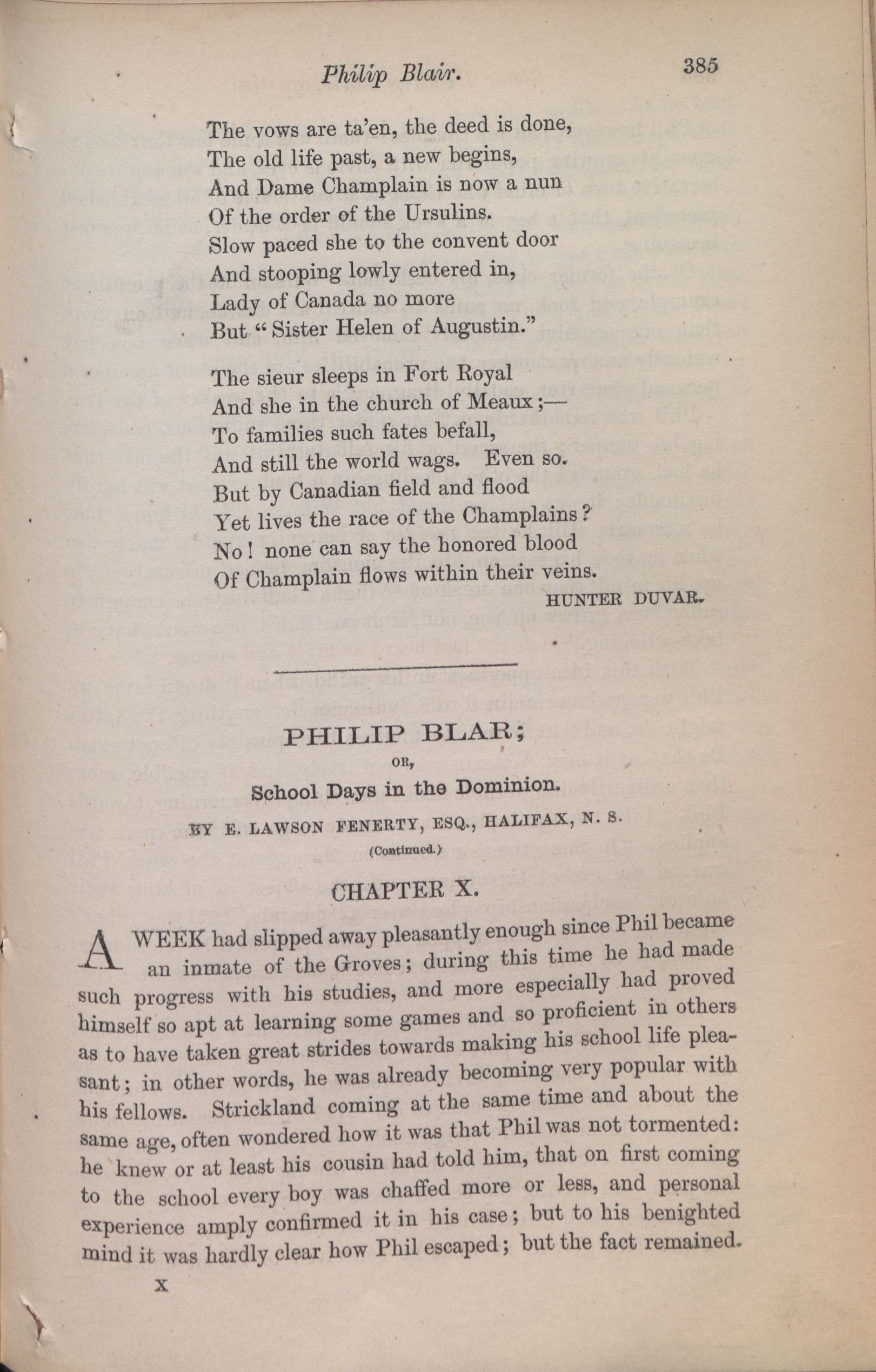 Philip Blair. 385

The vows are ta'en, the deed is done,
The old life past, a new begins,
And Dame Champlain is now a nun
Of the order of the Ursulins.
Slow paced she to the convent door
And stooping lowly entered in,
Lady of Canada no more
But "Sister Helen of Augustin."

The sieur sleeps in Fort Royal
And she in the church of Meaux;—
To families such fates befall,
And still the world wags. Even so.
But by Canadian field and flood
Yet lives the race of the Champlains?
No! none can say the honored blood
Of Champlain flows within their veins.

HUNTER DUVAR.

PHILIP BLAR;

OR,

School Days in the Dominion.

BY E. LAWSON FENERTY, ESQ., HALIFAX, N. S.

(Continued.)

CHAPTER X.

A WEEK had slipped away pleasantly enough since Phil became an inmate of the Groves; during this time he had made such progress with his studies, and more especially had proved himself so apt at learning some games and so proficient in others as to have taken great strides towards making his school life pleasant; in other words, he was already becoming very popular with his fellows. Strickland coming at the same time and about the same age, often wondered how it was that Phil was not tormented: he knew or at least his cousin had told him, that on first coming to the school every boy was chaffed more or less, and personal experience amply confirmed it in his case; but to his benighted mind it was hardly clear how Phil escaped; but the fact remained.

X